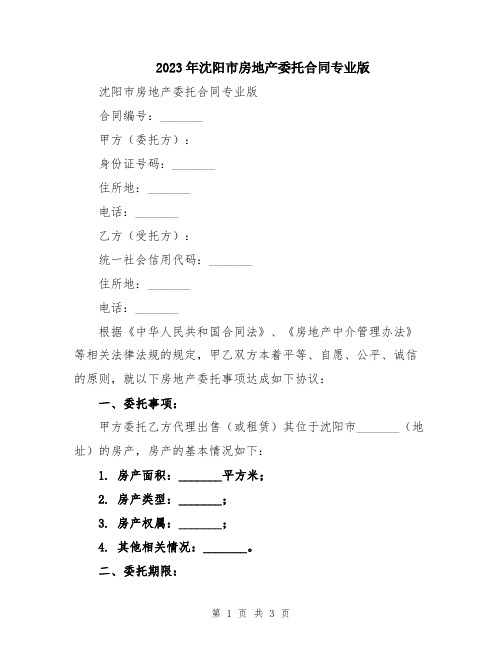 2023年沈阳市房地产委托合同专业版

沈阳市房地产委托合同专业版

合同编号：________

甲方（委托方）：

身份证号码：________

住所地：________

电话：________

乙方（受托方）：

统一社会信用代码：________

住所地：________

电话：________

根据《中华人民共和国合同法》、《房地产中介管理办法》等相关法律法规的规定，甲乙双方本着平等、自愿、公平、诚信的原则，就以下房地产委托事项达成如下协议：

一、委托事项：

甲方委托乙方代理出售（或租赁）其位于沈阳市________（地址）的房产，房产的基本情况如下：

1. 房产面积：________平方米；

2. 房产类型：________；

3. 房产权属：________；

4. 其他相关情况：________。

二、委托期限：

第 1 页 共 3 页